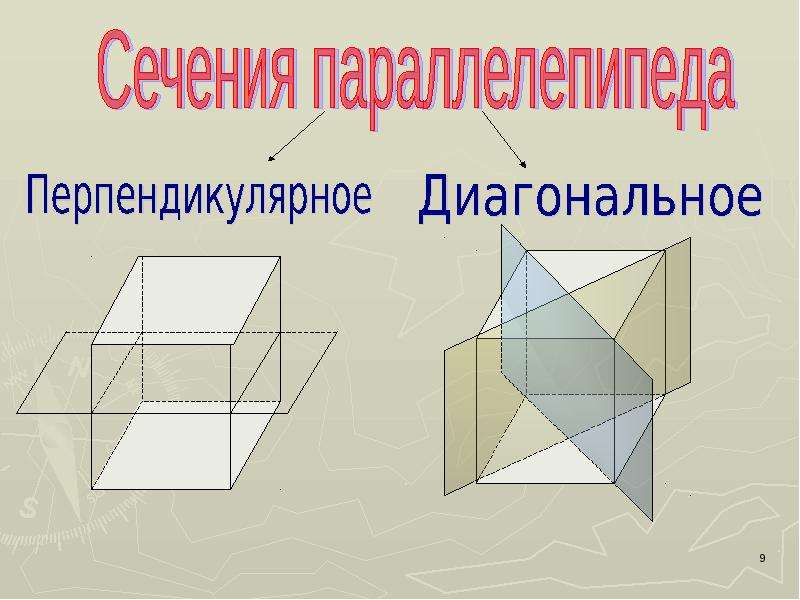 Сечения параллелепипеда

Перпендикулярное

Диагональное

9